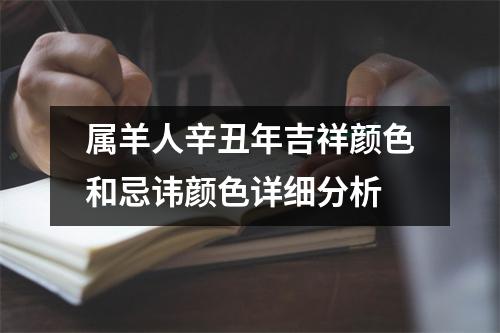 属羊人辛丑年吉祥颜色和忌讳颜色详细分析